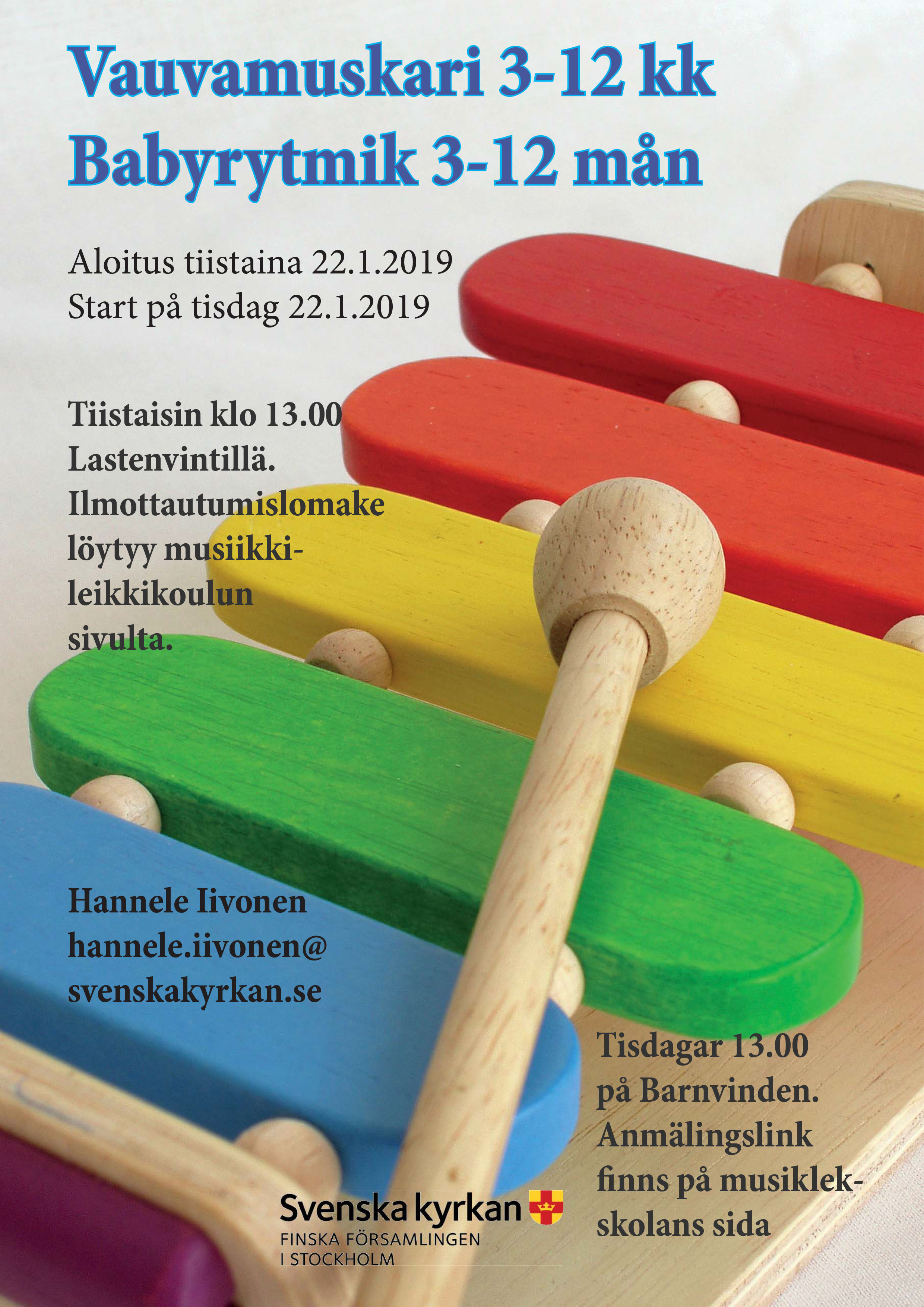 Vauvamuskari 3-12 kk
Babyrytmik 3-12 mån

Aloitus tiistaina 22.1.2019
Start på tisdag 22.1.2019

Tiistaisin klo 13.00 Lastenvintillä. Ilmottautumislomake löytyy musiikkileikkikoulun sivulta.

Hannele Iivonen
hannele.iivonen@svenskakyrkan.se

Tisdagar 13.00 på Barnvinden. Anmälingslink finns på musiklekskolans sida

Svenska kyrkan
FINSKA FÖRSAMLINGEN I STOCKHOLM